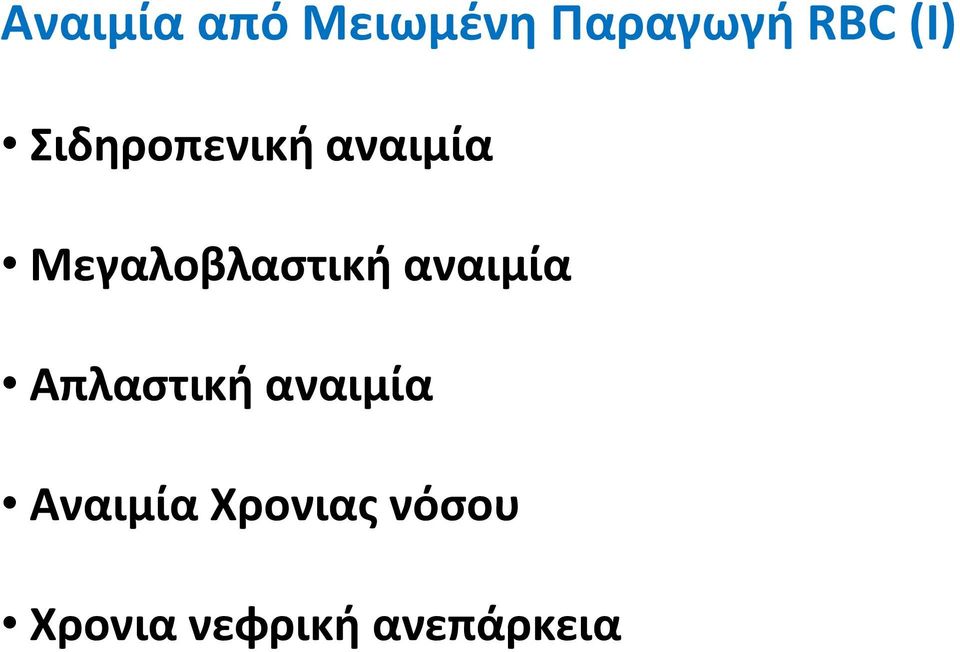 Αναιμία από Μειωμένη Παραγωγή RBC (I)

• Σιδηροπενική αναιμία

• Μεγαλοβλαστική αναιμία

• Απλαστική αναιμία

• Αναιμία Χρονιας νόσου

• Χρονια νεφρική ανεπάρκεια